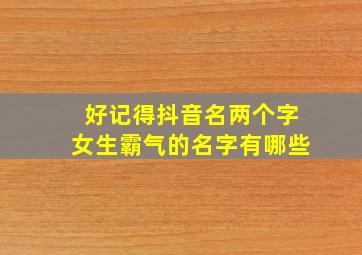 好记得抖音名两个字
女生霸气的名字有哪些